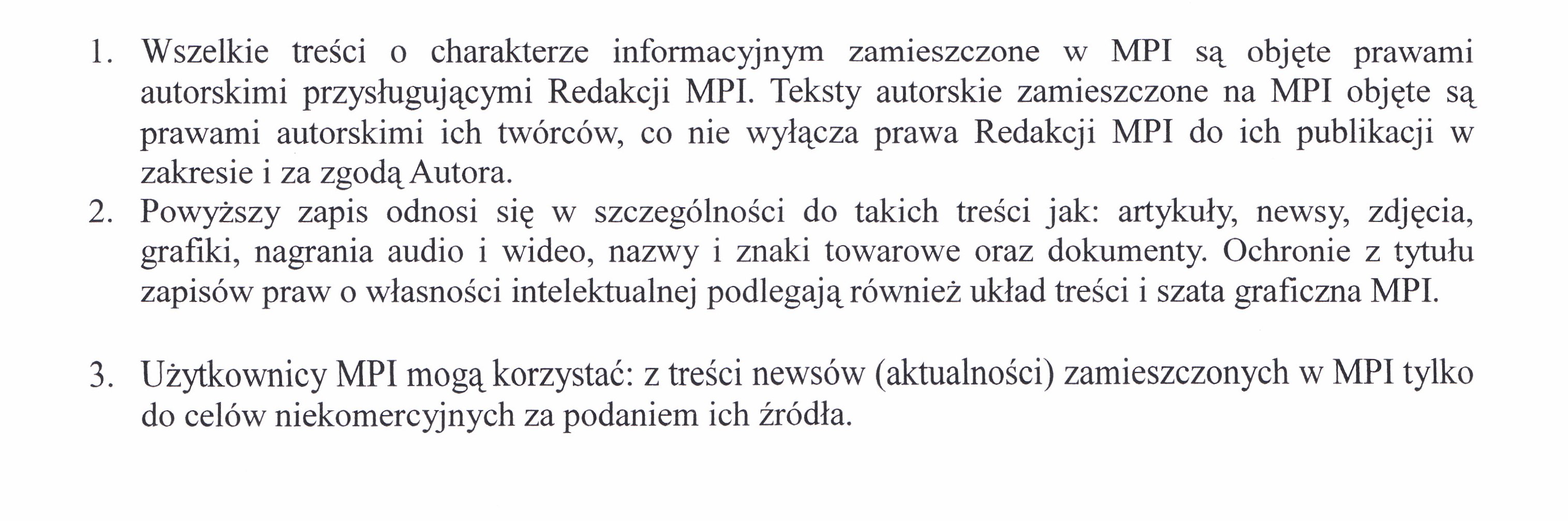 1. Wszelkie treści o charakterze informacyjnym zamieszczone w MPI są objęte prawami autorskimi przysługującymi Redakcji MPI. Teksty autorskie zamieszczone na MPI objęte są prawami autorskimi ich twórców, co nie wyłącza prawa Redakcji MPI do ich publikacji w zakresie i za zgodą Autora.

2. Powyższy zapis odnosi się w szczególności do takich treści jak: artykuły, newsy, zdjęcia, grafiki, nagrania audio i wideo, nazwy i znaki towarowe oraz dokumenty. Ochronie z tytułu zapisów praw o własności intelektualnej podlegają również układ treści i szata graficzna MPI.

3. Użytkownicy MPI mogą korzystać: z treści newsów (aktualności) zamieszczonych w MPI tylko do celów niekomercyjnych za podaniem ich źródła.